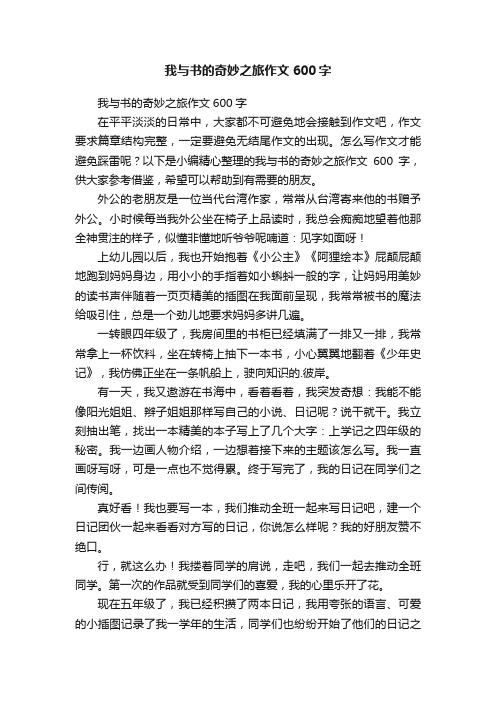 我与书的奇妙之旅作文 600 字

我与书的奇妙之旅作文 600 字

在平平淡淡的日常中，大家都不可避免地会接触到作文吧，作文要求篇章结构完整，一定要避免无结尾作文的出现。怎么写作文才能避免踩雷呢？以下是小编精心整理的我与书的奇妙之旅作文 600 字，供大家参考借鉴，希望可以帮助到有需要的朋友。

外公的老朋友是一位当代台湾作家，常常从台湾寄来他的书赠予外公。小时候每当我外公坐在椅子上品读时，我总会痴痴地望着他那全神贯注的样子，似懂非懂地听爷爷呢喃道：见字如面呀！

上幼儿园以后，我也开始抱着《小公主》《阿狸绘本》屁颠屁颠地跑到妈妈身边，用小小的手指着如小蝌蚪一般的字，让妈妈用美妙的读书声伴随着一页页精美的插图在我面前呈现，我常常被书的魔法给吸引住，总是一个劲儿地要求妈妈多讲几遍。

一转眼四年级了，我房间里的书柜已经填满了一排又一排，我常常拿上一杯饮料，坐在转椅上抽下一本书，小心翼翼地翻着《少年史记》，我仿佛正坐在一条帆船上，驶向知识的.彼岸。

有一天，我又遨游在书海中，看着看着，我突发奇想：我能不能像阳光姐姐、辫子姐姐那样写自己的小说、日记呢？说干就干。我立刻抽出笔，找出一本精美的本子写上了几个大字：上学记之四年级的秘密。我一边画人物介绍，一边想着接下来的主题该怎么写。我一直画呀写呀，可是一点也不觉得累。终于写完了，我的日记在同学们之间传阅。

真好看！我也要写一本，我们推动全班一起来写日记吧，建一个日记团伙一起来看看对方写的日记，你说怎么样呢？我的好朋友赞不绝口。

行，就这么办！我搂着同学的肩说，走吧，我们一起去推动全班同学。第一次的作品就受到同学们的喜爱，我的心里乐开了花。

现在五年级了，我已经积攒了两本日记，我用夸张的语言、可爱的小插图记录了我一学年的生活，同学们也纷纷开始了他们的日记之